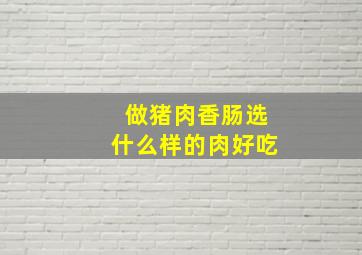 做猪肉香肠选
什么样的肉好吃